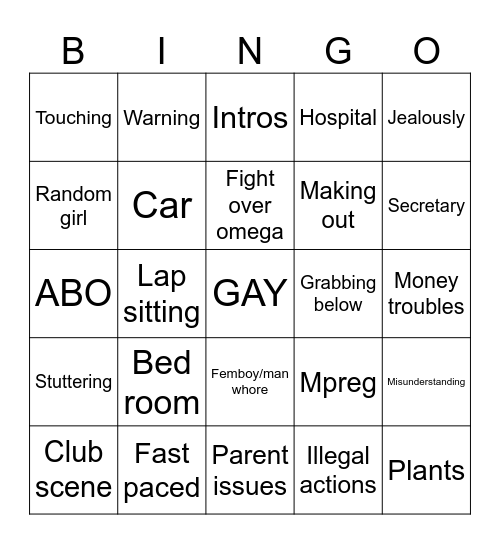 | B | I | N | G | O |
|---|---|---|---|---|
| Touching | Warning | Intros | Hospital | Jealously |
| Random girl | Car | Fight over omega | Making out | Secretary |
| ABO | Lap sitting | GAY | Grabbing below | Money troubles |
| Stuttering | Bed room | Femboy/man whore | Mpreg | Misunderstanding |
| Club scene | Fast paced | Parent issues | Illegal actions | Plants |